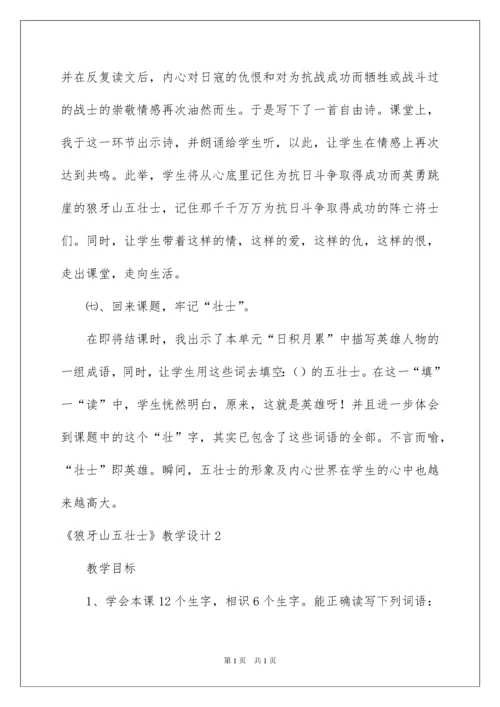 并在反复读文后，内心对日寇的仇恨和对为抗战成功而牺牲或战斗过的战士的崇敬情感再次油然而生。于是写下了一首自由诗。课堂上，我于这一环节出示诗，并朗诵给学生听，以此，让学生在情感上再次达到共鸣。此举，学生将从心底里记住为抗日斗争取得成功而英勇跳崖的狼牙山五壮士，记住那千千万万为抗日斗争取得成功的阵亡将士们。同时，让学生带着这样的情，这样的爱，这样的仇，这样的恨，走出课堂，走向生活。

㈦、回来课题，牢记“壮士”。

在即将结课时，我出示了本单元“日积月累”中描写英雄人物的一组成语，同时，让学生用这些词去填空:（）的五壮士。在这一“填”一“读”中，学生恍然明白，原来，这就是英雄呀！并且进一步体会到课题中的这个“壮”字，其实已包含了这些词语的全部。不言而喻，“壮士”即英雄。瞬间，五壮士的形象及内心世界在学生的心中也越来越高大。

《狼牙山五壮士》教学设计2

教学目标

1、学会本课12个生字，相识6个生字。能正确读写下列词语：

第1页 共1页